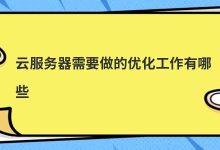 云服务器需要做的优化工作有哪些